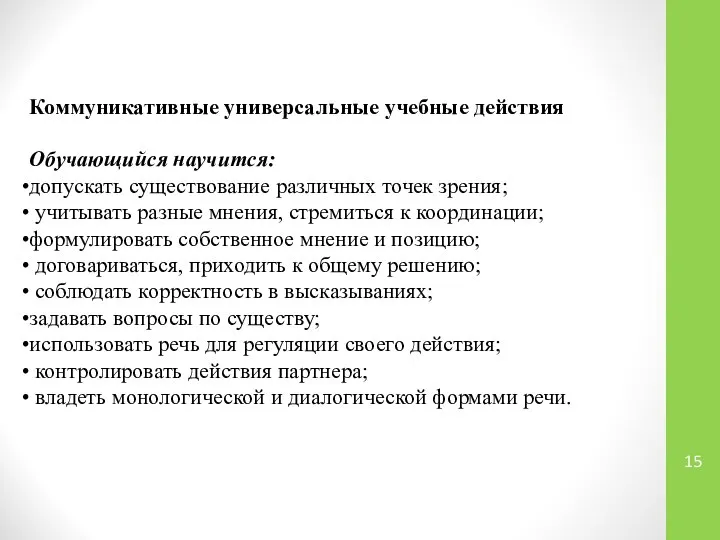 Коммуникативные универсальные учебные действия

Обучающийся научится:
•допускать существование различных точек зрения;
• учитывать разные мнения, стремиться к координации;
•формулировать собственное мнение и позицию;
• договариваться, приходить к общему решению;
• соблюдать корректность в высказываниях;
•задавать вопросы по существу;
•использовать речь для регуляции своего действия;
• контролировать действия партнера;
• владеть монологической и диалогической формами речи.

15